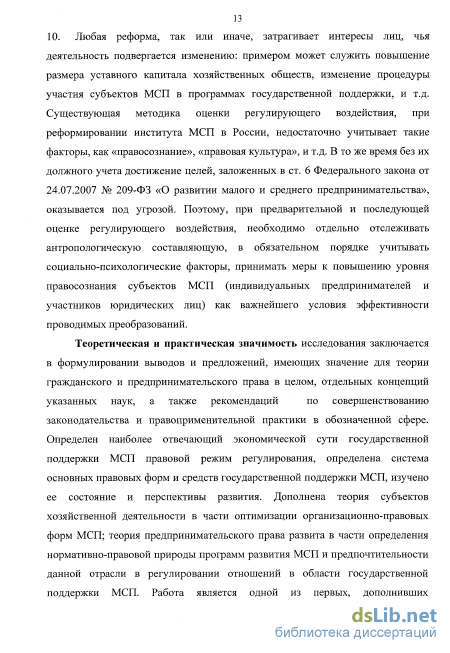 13

10. Любая реформа, так или иначе, затрагивает интересы лиц, чья деятельность подвергается изменению: примером может служить повышение размера уставного капитала хозяйственных обществ, изменение процедуры участия субъектов МСП в программах государственной поддержки, и т.д. Существующая методика оценки регулирующего воздействия, при реформировании института МСП в России, недостаточно учитывает такие факторы, как «правосознание», «правовая культура», и т.д. В то же время без их должного учета достижение целей, заложенных в ст. 6 Федерального закона от 24.07.2007 № 209-ФЗ «О развитии малого и среднего предпринимательства», оказывается под угрозой. Поэтому, при предварительной и последующей оценке регулирующего воздействия, необходимо отдельно отслеживать антропологическую составляющую, в обязательном порядке учитывать социально-психологические факторы, принимать меры к повышению уровня правосознания субъектов МСП (индивидуальных предпринимателей и участников юридических лиц) как важнейшего условия эффективности проводимых преобразований.

Теоретическая и практическая значимость исследования заключается в формулировании выводов и предложений, имеющих значение для теории гражданского и предпринимательского права в целом, отдельных концепций указанных наук, а также рекомендаций по совершенствованию законодательства и правоприменительной практики в обозначенной сфере. Определен наиболее отвечающий экономической сути государственной поддержки МСП правовой режим регулирования, определена система основных правовых форм и средств государственной поддержки МСП, изучено ее состояние и перспективы развития. Дополнена теория субъектов хозяйственной деятельности в части оптимизации организационно-правовых форм МСП; теория предпринимательского права развита в части определения нормативно-правовой природы программ развития МСП и предпочтительности данной отрасли в регулировании отношений в области государственной поддержки МСП. Работа является одной из первых, дополнивших

dsLib.net
библиотека диссертаций